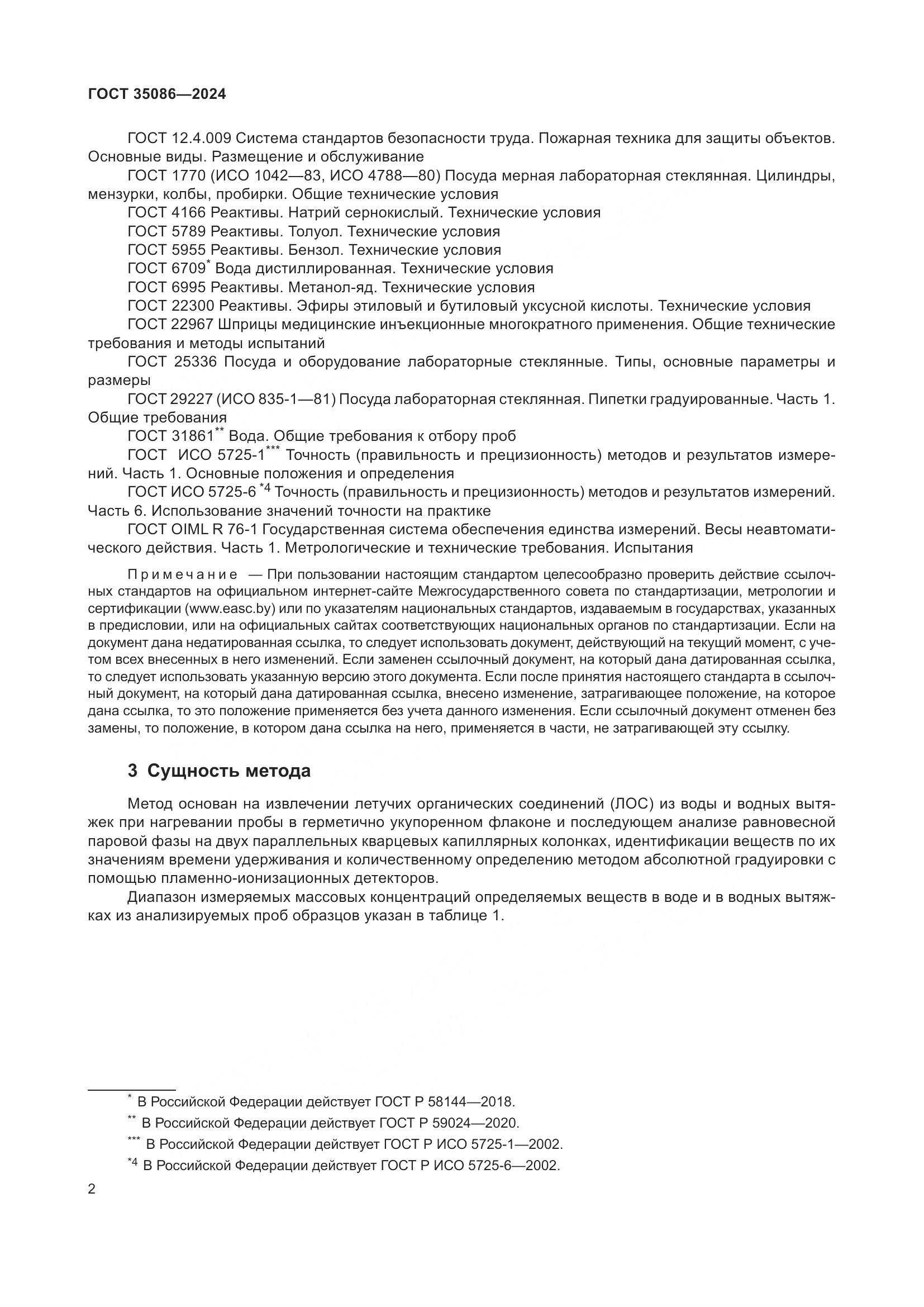 ГОСТ 35086—2024

ГОСТ 12.4.009 Система стандартов безопасности труда. Пожарная техника для защиты объектов. Основные виды. Размещение и обслуживание

ГОСТ 1770 (ИСО 1042—83, ИСО 4788—80) Посуда мерная лабораторная стеклянная. Цилиндры, мензурки, колбы, пробирки. Общие технические условия

ГОСТ 4166 Реактивы. Натрий сернокислый. Технические условия

ГОСТ 5789 Реактивы. Толуол. Технические условия

ГОСТ 5955 Реактивы. Бензол. Технические условия

ГОСТ 6709* Вода дистиллированная. Технические условия

ГОСТ 6995 Реактивы. Метанол-яд. Технические условия

ГОСТ 22300 Реактивы. Эфиры этиловый и бутиловый уксусной кислоты. Технические условия

ГОСТ 22967 Шприцы медицинские инъекционные многократного применения. Общие технические требования и методы испытаний

ГОСТ 25336 Посуда и оборудование лабораторные стеклянные. Типы, основные параметры и размеры

ГОСТ 29227 (ИСО 835-1—81) Посуда лабораторная стеклянная. Пипетки градуированные. Часть 1. Общие требования

ГОСТ 31861** Вода. Общие требования к отбору проб

ГОСТ ИСО 5725-1*** Точность (правильность и прецизионность) методов и результатов измерений. Часть 1. Основные положения и определения

ГОСТ ИСО 5725-6 *4 Точность (правильность и прецизионность) методов и результатов измерений. Часть 6. Использование значений точности на практике

ГОСТ OIML R 76-1 Государственная система обеспечения единства измерений. Весы неавтоматического действия. Часть 1. Метрологические и технические требования. Испытания

Примечание — При пользовании настоящим стандартом целесообразно проверить действие ссылочных стандартов на официальном интернет-сайте Межгосударственного совета по стандартизации, метрологии и сертификации (www.easc.by) или по указателям национальных стандартов, издаваемым в государствах, указанных в предисловии, или на официальных сайтах соответствующих национальных органов по стандартизации. Если на документ дана недатированная ссылка, то следует использовать документ, действующий на текущий момент, с учетом всех внесенных в него изменений. Если заменен ссылочный документ, на который дана датированная ссылка, то следует использовать указанную версию этого документа. Если после принятия настоящего стандарта в ссылочный документ, на который дана датированная ссылка, внесено изменение, затрагивающее положение, на которое дана ссылка, то это положение применяется без учета данного изменения. Если ссылочный документ отменен без замены, то положение, в котором дана ссылка на него, применяется в части, не затрагивающей эту ссылку.

3 Сущность метода

Метод основан на извлечении летучих органических соединений (ЛОС) из воды и водных вытяжек при нагревании пробы в герметично укупоренном флаконе и последующем анализе равновесной паровой фазы на двух параллельных кварцевых капиллярных колонках, идентификации веществ по их значениям времени удерживания и количественному определению методом абсолютной градуировки с помощью пламенно-ионизационных детекторов.

Диапазон измеряемых массовых концентраций определяемых веществ в воде и в водных вытяжках из анализируемых проб образцов указан в таблице 1.

* В Российской Федерации действует ГОСТ Р 58144—2018.

** В Российской Федерации действует ГОСТ Р 59024—2020.

*** В Российской Федерации действует ГОСТ Р ИСО 5725-1—2002.

*4 В Российской Федерации действует ГОСТ Р ИСО 5725-6—2002.

2